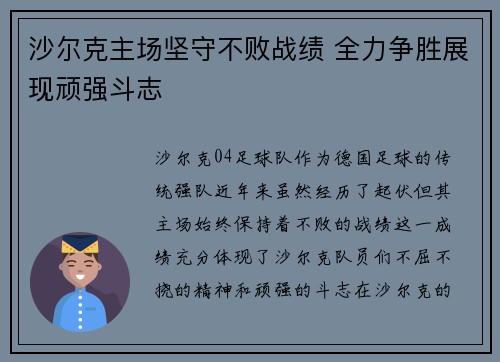 沙尔克主场坚守不败战绩 全力争胜展现顽强斗志

沙尔克04足球队作为德国足球的传统强队近年来虽然经历了起伏但其主场始终保持着不败的战绩这一成绩充分体现了沙尔克队员们不屈不挠的精神和顽强的斗志在沙尔克的